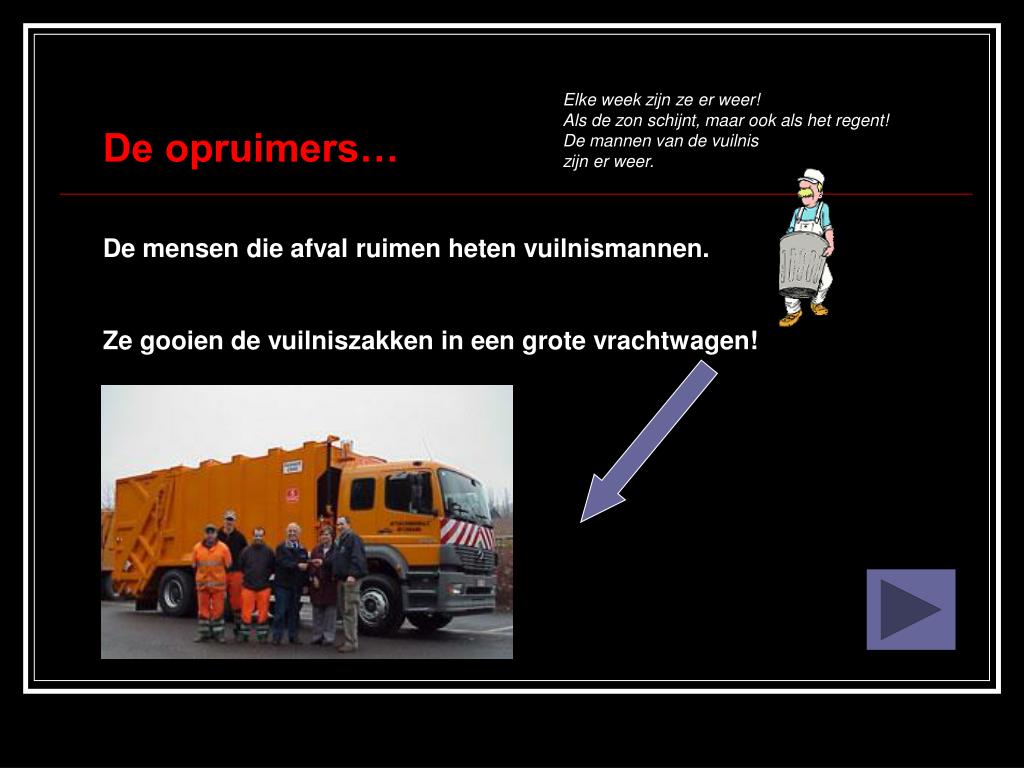 De opruimers…

Elke week zijn ze er weer!
Als de zon schijnt, maar ook als het regent!
De mannen van de vuilnis
zijn er weer.

De mensen die afval ruimen heten vuilnismannen.

Ze gooien de vuilniszakken in een grote vrachtwagen!